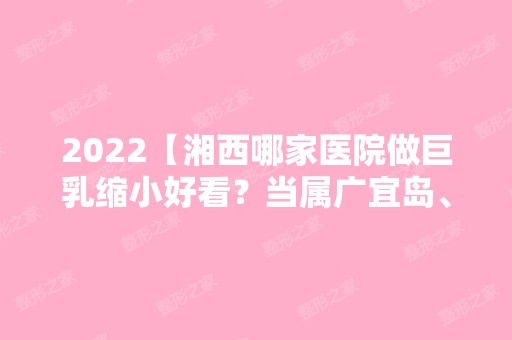 2022【湘西哪家医院做巨乳缩小好看？当属广宜岛、

整形之家